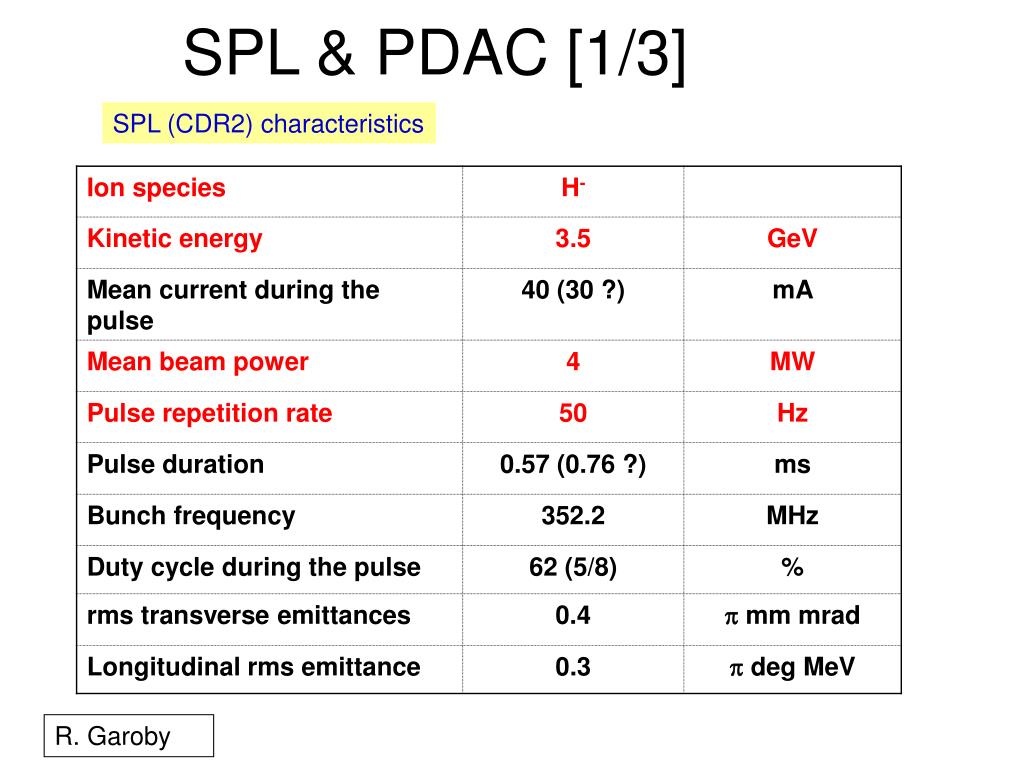 SPL & PDAC [1/3]

SPL (CDR2) characteristics

| Ion species | $H^-$ | |
|---|---|---|
| Kinetic energy | 3.5 | GeV |
| Mean current during the pulse | 40 (30 ?) | mA |
| Mean beam power | 4 | MW |
| Pulse repetition rate | 50 | Hz |
| Pulse duration | 0.57 (0.76 ?) | ms |
| Bunch frequency | 352.2 | MHz |
| Duty cycle during the pulse | 62 (5/8) | % |
| rms transverse emittances | 0.4 | $\pi$ mm mrad |
| Longitudinal rms emittance | 0.3 | $\pi$ deg MeV |

R. Garoby